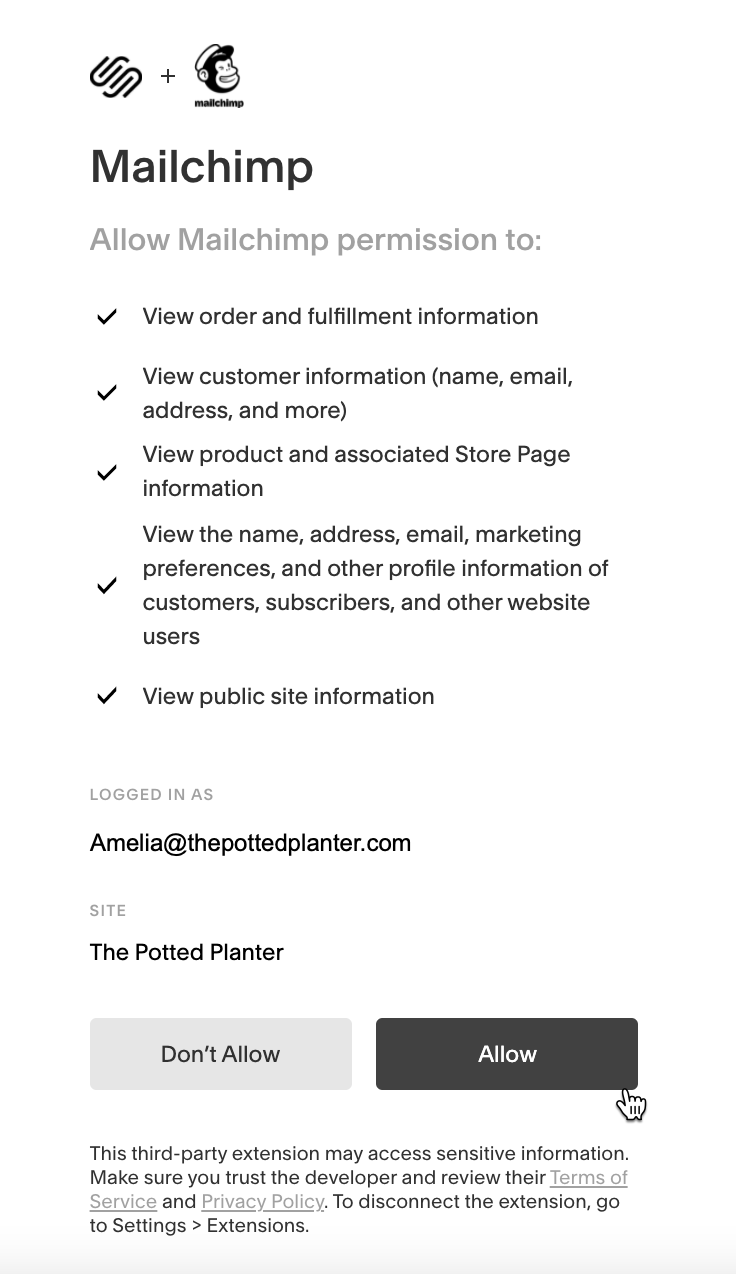 + mailchimp

Mailchimp

Allow Mailchimp permission to:

View order and fulfillment information

View customer information (name, email, address, and more)

View product and associated Store Page information

View the name, address, email, marketing preferences, and other profile information of customers, subscribers, and other website users

View public site information

LOGGED IN AS

Amelia@thepottedplanter.com

SITE

The Potted Planter

Don't Allow

Allow

This third-party extension may access sensitive information. Make sure you trust the developer and review their Terms of Service and Privacy Policy. To disconnect the extension, go to Settings > Extensions.